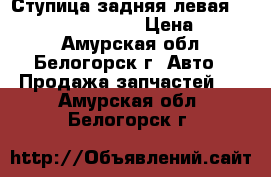 Ступица задняя левая
Цена
Амурская обл
Белогорск г Авто
Продажа запчастей
Амурская обл
Белогорск г

http://Объявлений.сайт